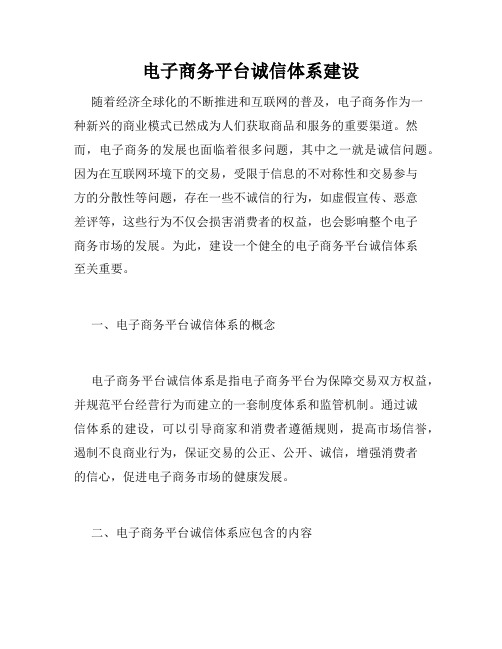 电子商务平台诚信体系建设

随着经济全球化的不断推进和互联网的普及，电子商务作为一种新兴的商业模式已然成为人们获取商品和服务的重要渠道。然而，电子商务的发展也面临着很多问题，其中之一就是诚信问题。因为在互联网环境下的交易，受限于信息的不对称性和交易参与方的分散性等问题，存在一些不诚信的行为，如虚假宣传、恶意差评等，这些行为不仅会损害消费者的权益，也会影响整个电子商务市场的发展。为此，建设一个健全的电子商务平台诚信体系至关重要。

一、电子商务平台诚信体系的概念

电子商务平台诚信体系是指电子商务平台为保障交易双方权益，并规范平台经营行为而建立的一套制度体系和监管机制。通过诚信体系的建设，可以引导商家和消费者遵循规则，提高市场信誉，遏制不良商业行为，保证交易的公正、公开、诚信，增强消费者的信心，促进电子商务市场的健康发展。

二、电子商务平台诚信体系应包含的内容